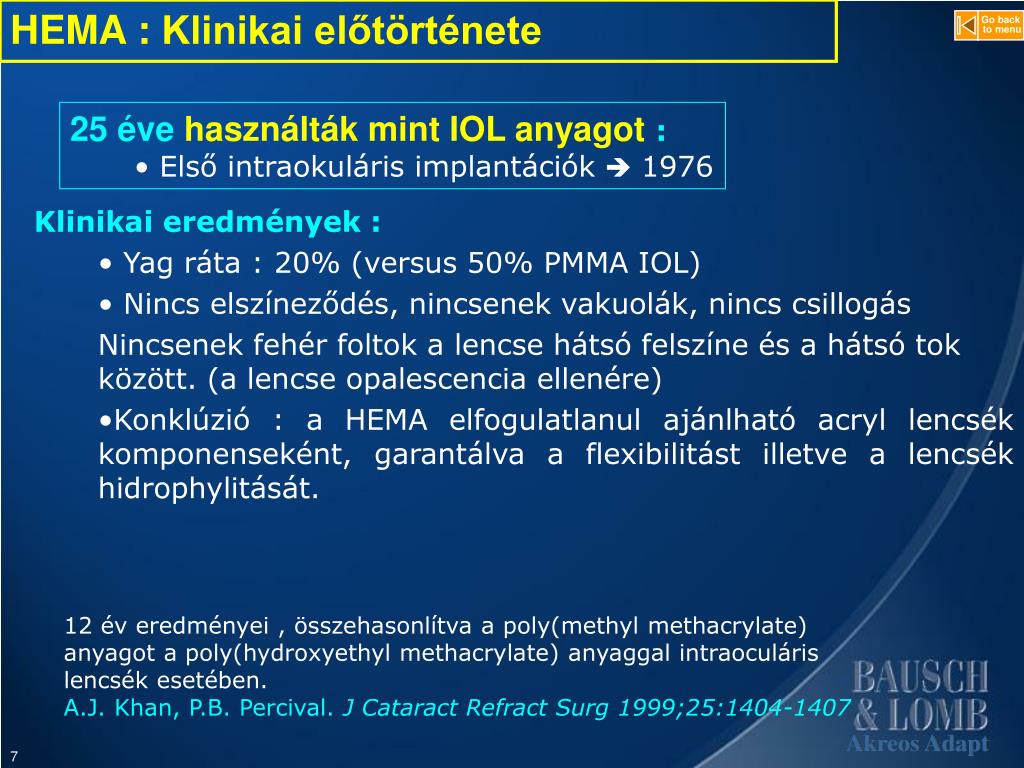 HEMA : Klinikai előtörténete

Go back to menu

25 éve használták mint IOL anyagot :
• Első intraokuláris implantációk ➔ 1976

Klinikai eredmények :
• Yag ráta : 20% (versus 50% PMMA IOL)
• Nincs elszíneződés, nincsenek vakuolák, nincs csillogás
Nincsenek fehér foltok a lencse hátsó felszíne és a hátsó tok között. (a lencse opalescencia ellenére)
•Konklúzió : a HEMA elfogulatlanul ajánlható acryl lencsék komponenseként, garantálva a flexibilitást illetve a lencsék hidrophylitását.

12 év eredményei , összehasonlítva a poly(methyl methacrylate) anyagot a poly(hydroxyethyl methacrylate) anyaggal intraoculáris lencsék esetében.
A.J. Khan, P.B. Percival. J Cataract Refract Surg 1999;25:1404-1407

BAUSCH & LOMB
Akreos Adapt

7